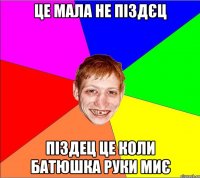 ЦЕ МАЛА НЕ ПІЗДЄЦ

ПІЗДЕЦ ЦЕ КОЛИ БАТЮШКА РУКИ МИЄ